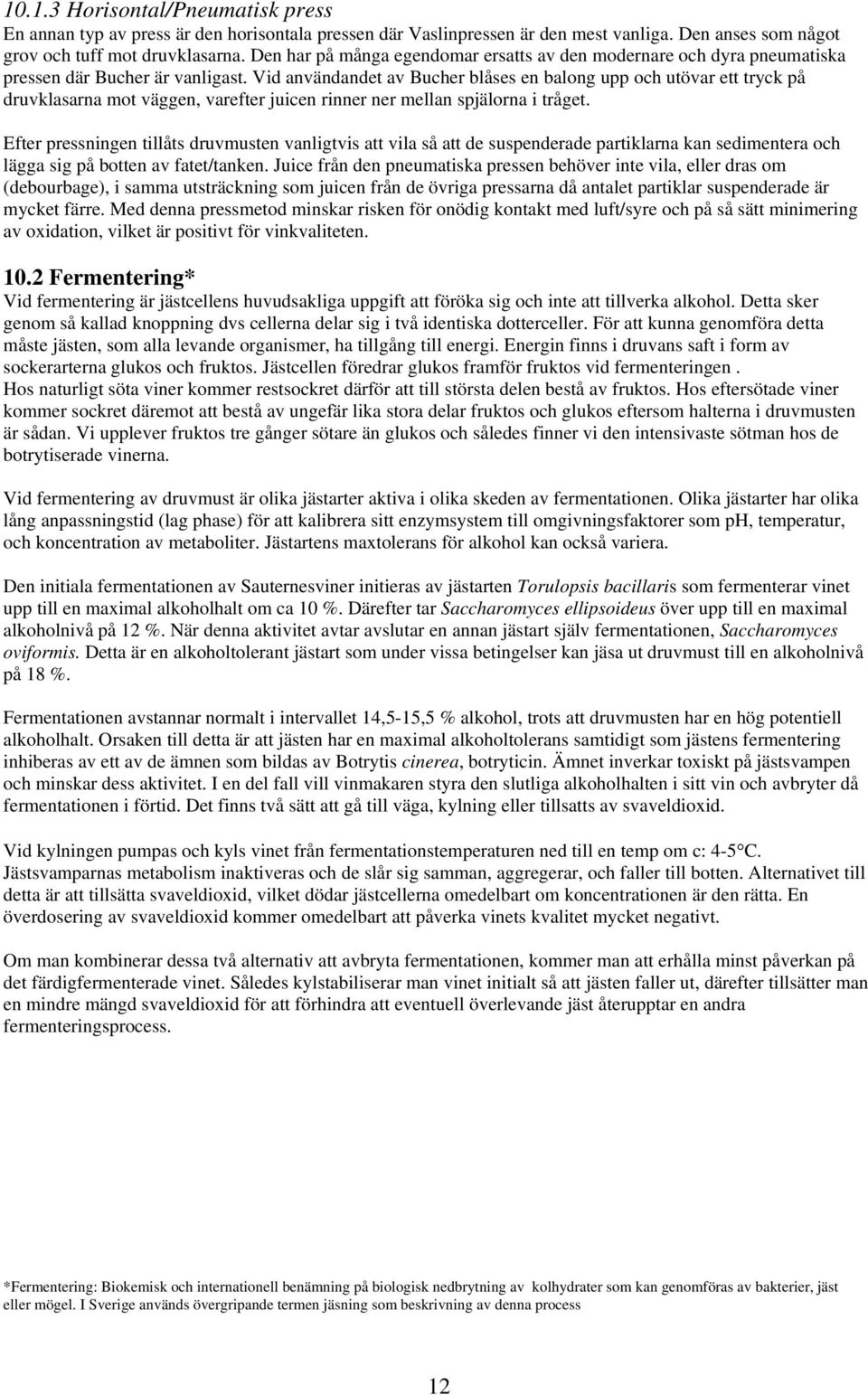 10.1.3 Horisontal/Pneumatisk press
En annan typ av press är den horisontala pressen där Vaslinpressen är den mest vanliga. Den anses som något grov och tuff mot druvklasarna. Den har på många egendomar ersatts av den modernare och dyra pneumatiska pressen där Bucher är vanligast. Vid användandet av Bucher blåses en balong upp och utövar ett tryck på druvklasarna mot väggen, varefter juicen rinner ner mellan spjälorna i tråget.

Efter pressningen tillåts druvmusten vanligtvis att vila så att de suspenderade partiklarna kan sedimentera och lägga sig på botten av fatet/tanken. Juice från den pneumatiska pressen behöver inte vila, eller dras om (debourbage), i samma utsträckning som juicen från de övriga pressarna då antalet partiklar suspenderade är mycket färre. Med denna pressmetod minskar risken för onödig kontakt med luft/syre och på så sätt minimering av oxidation, vilket är positivt för vinkvaliteten.

10.2 Fermentering*
Vid fermentering är jästcellens huvudsakliga uppgift att föröka sig och inte att tillverka alkohol. Detta sker genom så kallad knoppning dvs cellerna delar sig i två identiska dotterceller. För att kunna genomföra detta måste jästen, som alla levande organismer, ha tillgång till energi. Energin finns i druvans saft i form av sockerarterna glukos och fruktos. Jästcellen föredrar glukos framför fruktos vid fermenteringen .
Hos naturligt söta viner kommer restsockret därför att till största delen bestå av fruktos. Hos eftersötade viner kommer sockret däremot att bestå av ungefär lika stora delar fruktos och glukos eftersom halterna i druvmusten är sådan. Vi upplever fruktos tre gånger sötare än glukos och således finner vi den intensivaste sötman hos de botrytiserade vinerna.

Vid fermentering av druvmust är olika jästarter aktiva i olika skeden av fermentationen. Olika jästarter har olika lång anpassningstid (lag phase) för att kalibrera sitt enzymsystem till omgivningsfaktorer som pH, temperatur, och koncentration av metaboliter. Jästartens maxtolerans för alkohol kan också variera.

Den initiala fermentationen av Sauternesviner initieras av jästarten Torulopsis bacillaris som fermenterar vinet upp till en maximal alkoholhalt om ca 10 %. Därefter tar Saccharomyces ellipsoideus över upp till en maximal alkoholnivå på 12 %. När denna aktivitet avtar avslutar en annan jästart själv fermentationen, Saccharomyces oviformis. Detta är en alkoholtolerant jästart som under vissa betingelser kan jäsa ut druvmust till en alkoholnivå på 18 %.

Fermentationen avstannar normalt i intervallet 14,5-15,5 % alkohol, trots att druvmusten har en hög potentiell alkoholhalt. Orsaken till detta är att jästen har en maximal alkoholtolerans samtidigt som jästens fermentering inhiberas av ett av de ämnen som bildas av Botrytis cinerea, botryticin. Ämnet inverkar toxiskt på jästsvampen och minskar dess aktivitet. I en del fall vill vinmakaren styra den slutliga alkoholhalten i sitt vin och avbryter då fermentationen i förtid. Det finns två sätt att gå till väga, kylning eller tillsatts av svaveldioxid.

Vid kylningen pumpas och kyls vinet från fermentationstemperaturen ned till en temp om c: 4-5°C. Jästsvamparnas metabolism inaktiveras och de slår sig samman, aggregerar, och faller till botten. Alternativet till detta är att tillsätta svaveldioxid, vilket dödar jästcellerna omedelbart om koncentrationen är den rätta. En överdosering av svaveldioxid kommer omedelbart att påverka vinets kvalitet mycket negativt.

Om man kombinerar dessa två alternativ att avbryta fermentationen, kommer man att erhålla minst påverkan på det färdigfermenterade vinet. Således kylstabiliserar man vinet initialt så att jästen faller ut, därefter tillsätter man en mindre mängd svaveldioxid för att förhindra att eventuell överlevande jäst återupptar en andra fermenteringsprocess.

*Fermentering: Biokemisk och internationell benämning på biologisk nedbrytning av kolhydrater som kan genomföras av bakterier, jäst eller mögel. I Sverige används övergripande termen jäsning som beskrivning av denna process

12